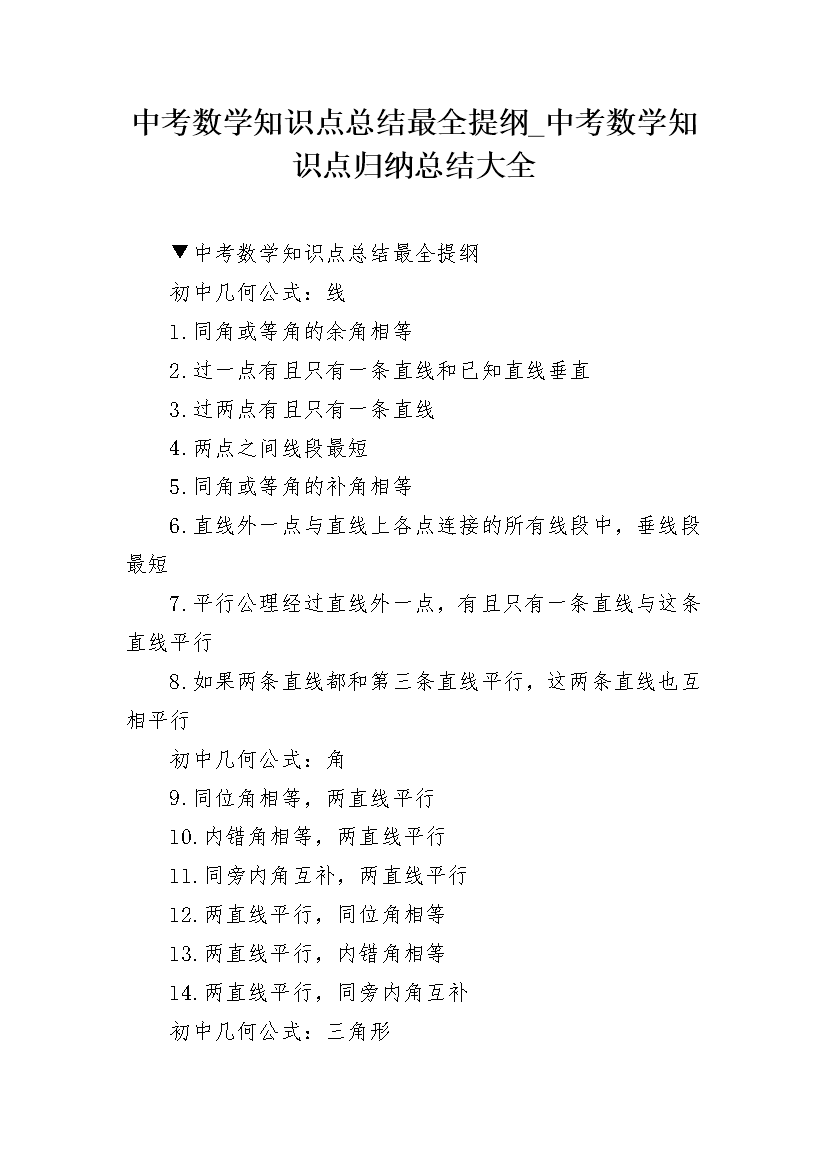 中考数学知识点总结最全提纲_中考数学知识点归纳总结大全

▼中考数学知识点总结最全提纲

初中几何公式：线

1.同角或等角的余角相等

2.过一点有且只有一条直线和已知直线垂直

3.过两点有且只有一条直线

4.两点之间线段最短

5.同角或等角的补角相等

6.直线外一点与直线上各点连接的所有线段中，垂线段最短

7.平行公理经过直线外一点，有且只有一条直线与这条直线平行

8.如果两条直线都和第三条直线平行，这两条直线也互相平行

初中几何公式：角

9.同位角相等，两直线平行

10.内错角相等，两直线平行

11.同旁内角互补，两直线平行

12.两直线平行，同位角相等

13.两直线平行，内错角相等

14.两直线平行，同旁内角互补

初中几何公式：三角形